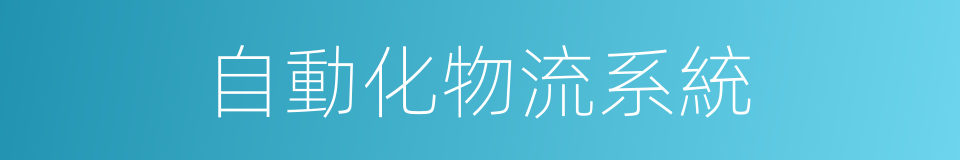 自動化物流系統